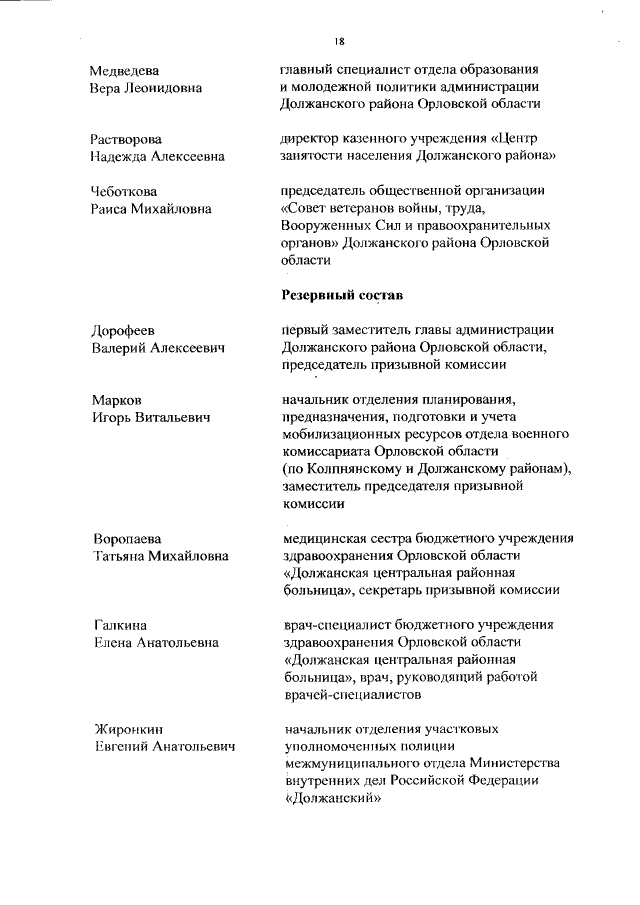 18

Медведева Вера Леонидовна

главный специалист отдела образования и молодежной политики администрации Должанского района Орловской области

Растворова Надежда Алексеевна

директор казенного учреждения «Центр занятости населения Должанского района»

Чеботкова Раиса Михайловна

председатель общественной организации «Совет ветеранов войны, труда, Вооруженных Сил и правоохранительных органов» Должанского района Орловской области

Резервный состав

Дорофеев Валерий Алексеевич

первый заместитель главы администрации Должанского района Орловской области, председатель призывной комиссии

Марков Игорь Витальевич

начальник отделения планирования, предназначения, подготовки и учета мобилизационных ресурсов отдела военного комиссариата Орловской области (по Колпнянскому и Должанскому районам), заместитель председателя призывной комиссии

Воропаева Татьяна Михайловна

медицинская сестра бюджетного учреждения здравоохранения Орловской области «Должанская центральная районная больница», секретарь призывной комиссии

Галкина Елена Анатольевна

врач-специалист бюджетного учреждения здравоохранения Орловской области «Должанская центральная районная больница», врач, руководящий работой врачей-специалистов

Жиронкин Евгений Анатольевич

начальник отделения участковых уполномоченных полиции межмуниципального отдела Министерства внутренних дел Российской Федерации «Должанский»